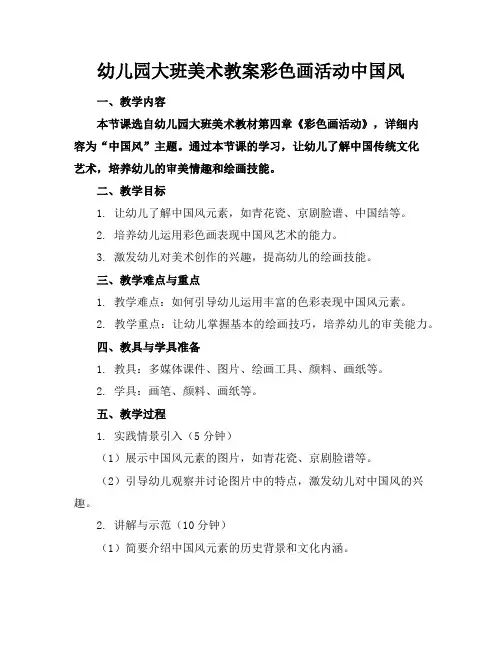 幼儿园大班美术教案彩色画活动中国风

一、教学内容

本节课选自幼儿园大班美术教材第四章《彩色画活动》，详细内容为“中国风”主题。通过本节课的学习，让幼儿了解中国传统文化艺术，培养幼儿的审美情趣和绘画技能。

二、教学目标

1. 让幼儿了解中国风元素，如青花瓷、京剧脸谱、中国结等。

2. 培养幼儿运用彩色画表现中国风艺术的能力。

3. 激发幼儿对美术创作的兴趣，提高幼儿的绘画技能。

三、教学难点与重点

1. 教学难点：如何引导幼儿运用丰富的色彩表现中国风元素。

2. 教学重点：让幼儿掌握基本的绘画技巧，培养幼儿的审美能力。

四、教具与学具准备

1. 教具：多媒体课件、图片、绘画工具、颜料、画纸等。

2. 学具：画笔、颜料、画纸等。

五、教学过程

1. 实践情景引入（5 分钟）

（1）展示中国风元素的图片，如青花瓷、京剧脸谱等。

（2）引导幼儿观察并讨论图片中的特点，激发幼儿对中国风的兴趣。

2. 讲解与示范（10 分钟）

（1）简要介绍中国风元素的历史背景和文化内涵。